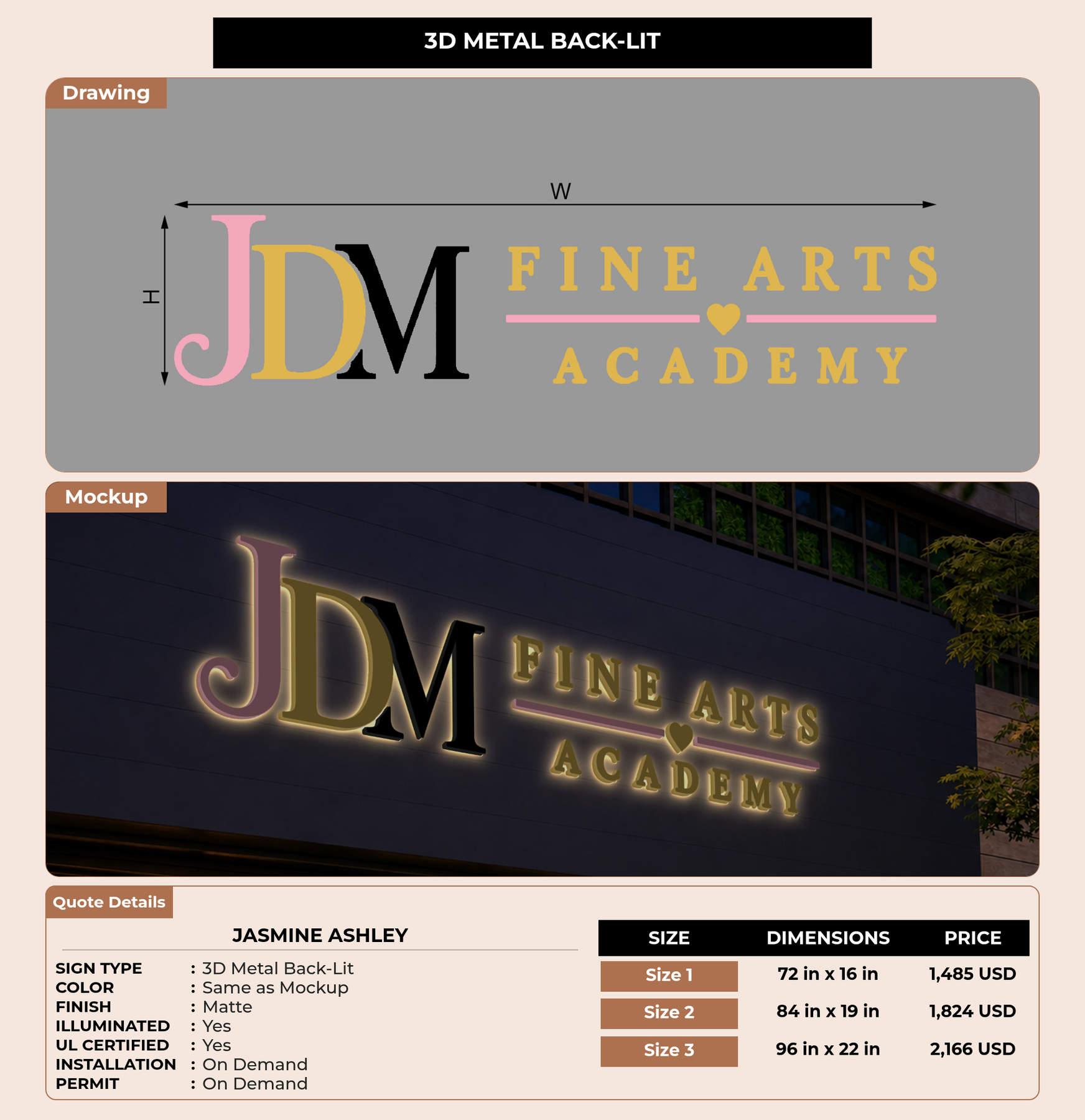 3D METAL BACK-LIT

Drawing

W

H

JDM FINE ARTS

ACADEMY

Mockup

JDM FINE ARTS

ACADEMY

Quote Details

JASMINE ASHLEY

SIGN TYPE : 3D Metal Back-Lit
COLOR : Same as Mockup
FINISH : Matte
ILLUMINATED : Yes
UL CERTIFIED : Yes
INSTALLATION : On Demand
PERMIT : On Demand

| SIZE | DIMENSIONS | PRICE |
|---|---|---|
| Size 1 | 72 in x 16 in | 1,485 USD |
| Size 2 | 84 in x 19 in | 1,824 USD |
| Size 3 | 96 in x 22 in | 2,166 USD |